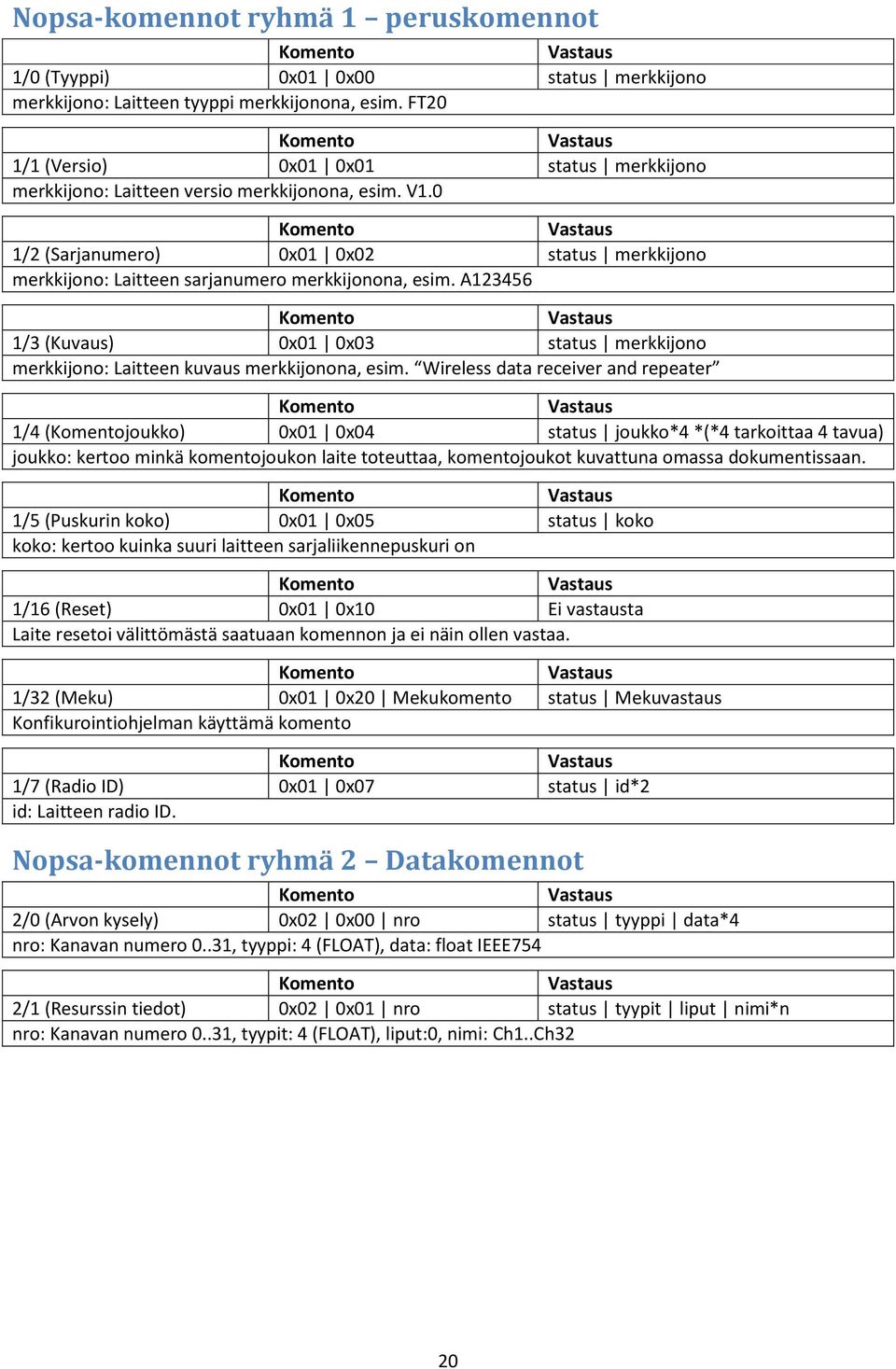 Nopsa-komennot ryhmä 1 – peruskomennot

| | Komento | Vastaus |
|---|---|---|
| 1/0 (Tyyppi) | 0x01 \| 0x00 | status \| merkkijono |
| merkkijono: Laitteen tyyppi merkkijonona, esim. FT20 | | |

| | Komento | Vastaus |
|---|---|---|
| 1/1 (Versio) | 0x01 \| 0x01 | status \| merkkijono |
| merkkijono: Laitteen versio merkkijonona, esim. V1.0 | | |

| | Komento | Vastaus |
|---|---|---|
| 1/2 (Sarjanumero) | 0x01 \| 0x02 | status \| merkkijono |
| merkkijono: Laitteen sarjanumero merkkijonona, esim. A123456 | | |

| | Komento | Vastaus |
|---|---|---|
| 1/3 (Kuvaus) | 0x01 \| 0x03 | status \| merkkijono |
| merkkijono: Laitteen kuvaus merkkijonona, esim. “Wireless data receiver and repeater” | | |

| | Komento | Vastaus |
|---|---|---|
| 1/4 (Komentojoukko) | 0x01 \| 0x04 | status \| joukko*4 *(*4 tarkoittaa 4 tavua) |
| joukko: kertoo minkä komentojoukon laite toteuttaa, komentojoukot kuvattuna omassa dokumentissaan. | | |

| | Komento | Vastaus |
|---|---|---|
| 1/5 (Puskurin koko) | 0x01 \| 0x05 | status \| koko |
| koko: kertoo kuinka suuri laitteen sarjaliikennepuskuri on | | |

| | Komento | Vastaus |
|---|---|---|
| 1/16 (Reset) | 0x01 \| 0x10 | Ei vastausta |
| Laite resetoi välittömästä saatuaan komennon ja ei näin ollen vastaa. | | |

| | Komento | Vastaus |
|---|---|---|
| 1/32 (Meku) | 0x01 \| 0x20 \| Mekukomento | status \| Mekuvastaus |
| Konfikurointiohjelman käyttämä komento | | |

| | Komento | Vastaus |
|---|---|---|
| 1/7 (Radio ID) | 0x01 \| 0x07 | status \| id*2 |
| id: Laitteen radio ID. | | |

Nopsa-komennot ryhmä 2 – Datakomennot

| | Komento | Vastaus |
|---|---|---|
| 2/0 (Arvon kysely) | 0x02 \| 0x00 \| nro | status \| tyyppi \| data*4 |
| nro: Kanavan numero 0..31, tyyppi: 4 (FLOAT), data: float IEEE754 | | |

| | Komento | Vastaus |
|---|---|---|
| 2/1 (Resurssin tiedot) | 0x02 \| 0x01 \| nro | status \| tyypit \| liput \| nimi*n |
| nro: Kanavan numero 0..31, tyypit: 4 (FLOAT), liput:0, nimi: Ch1..Ch32 | | |

20